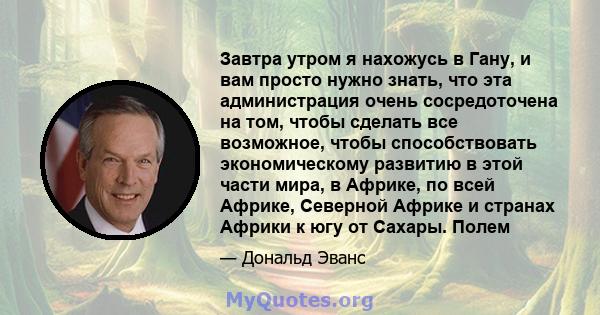 Завтра утром я нахожусь в Гану, и вам просто нужно знать, что эта администрация очень сосредоточена на том, чтобы сделать все возможное, чтобы способствовать экономическому развитию в этой части мира, в Африке, по всей Африке, Северной Африке и странах Африки к югу от Сахары. Полем

— Дональд Эванс

MyQuotes.org